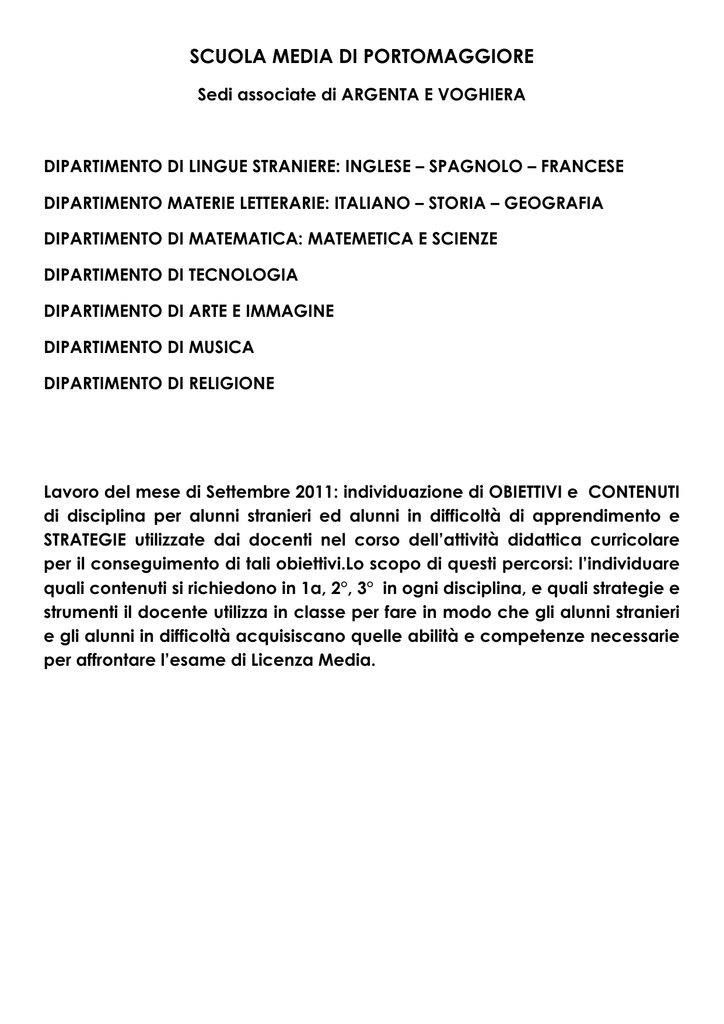 SCUOLA MEDIA DI PORTOMAGGIORE

Sedi associate di ARGENTA E VOGHIERA

DIPARTIMENTO DI LINGUE STRANIERE: INGLESE – SPAGNOLO – FRANCESE

DIPARTIMENTO MATERIE LETTERARIE: ITALIANO – STORIA – GEOGRAFIA

DIPARTIMENTO DI MATEMATICA: MATEMETICA E SCIENZE

DIPARTIMENTO DI TECNOLOGIA

DIPARTIMENTO DI ARTE E IMMAGINE

DIPARTIMENTO DI MUSICA

DIPARTIMENTO DI RELIGIONE

Lavoro del mese di Settembre 2011: individuazione di OBIETTIVI e CONTENUTI di disciplina per alunni stranieri ed alunni in difficoltà di apprendimento e STRATEGIE utilizzate dai docenti nel corso dell'attività didattica curricolare per il conseguimento di tali obiettivi.Lo scopo di questi percorsi: l'individuare quali contenuti si richiedono in 1a, 2°, 3° in ogni disciplina, e quali strategie e strumenti il docente utilizza in classe per fare in modo che gli alunni stranieri e gli alunni in difficoltà acquisiscano quelle abilità e competenze necessarie per affrontare l'esame di Licenza Media.